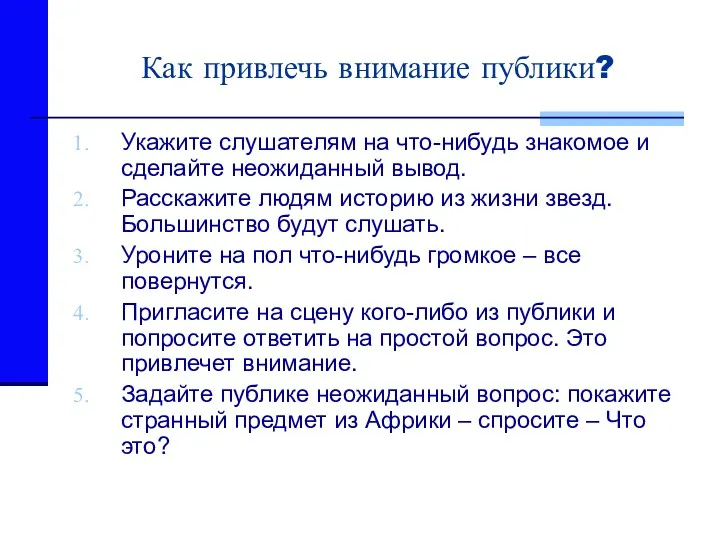 Как привлечь внимание публики?

1. Укажите слушателям на что-нибудь знакомое и сделайте неожиданный вывод.
2. Расскажите людям историю из жизни звезд. Большинство будут слушать.
3. Уроните на пол что-нибудь громкое – все повернутся.
4. Пригласите на сцену кого-либо из публики и попросите ответить на простой вопрос. Это привлечет внимание.
5. Задайте публике неожиданный вопрос: покажите странный предмет из Африки – спросите – Что это?